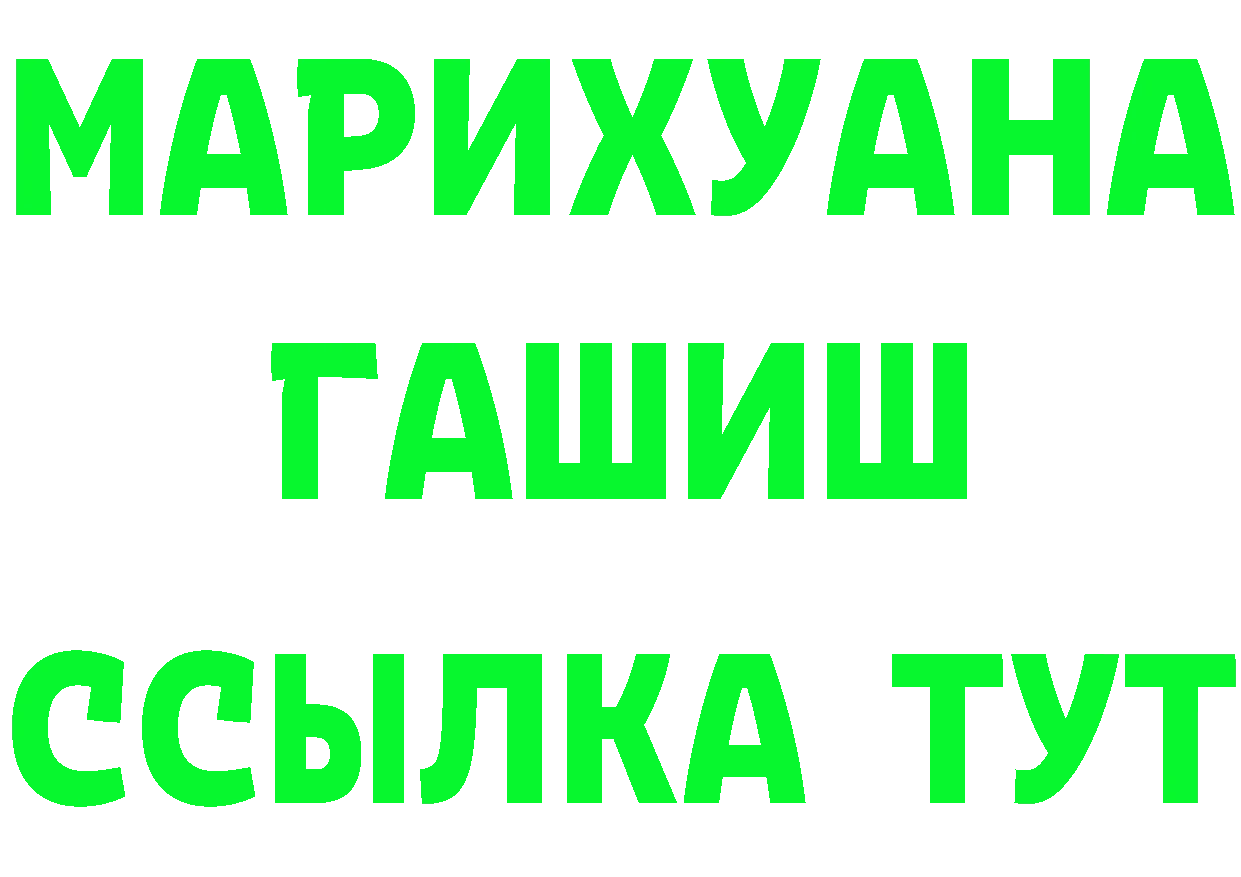 МАРИХУАНА
ГАШИШ
ССЫЛКА ТУТ